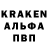 KRAKEN
АЛЬФА
ПВП